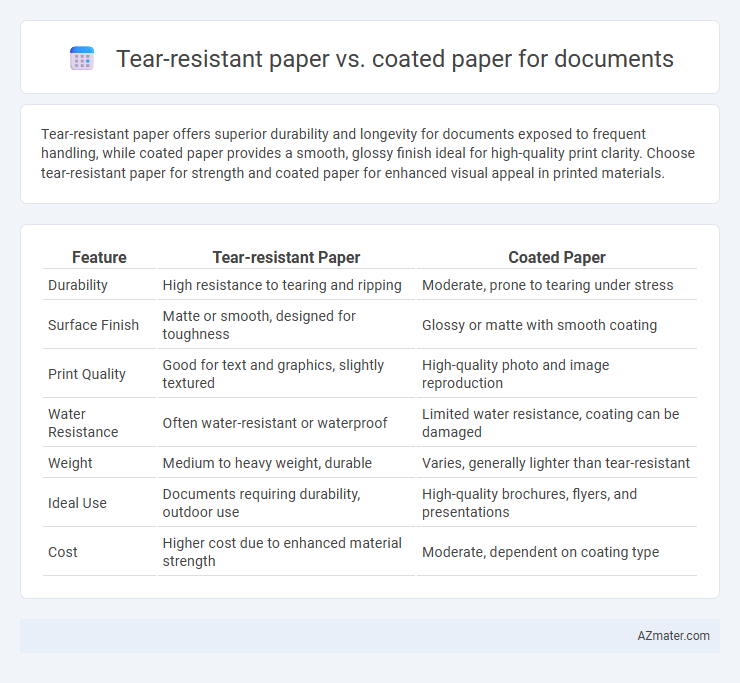 Tear-resistant paper vs. coated paper for documents

Tear-resistant paper offers superior durability and longevity for documents exposed to frequent handling, while coated paper provides a smooth, glossy finish ideal for high-quality print clarity. Choose tear-resistant paper for strength and coated paper for enhanced visual appeal in printed materials.

| Feature | Tear-resistant Paper | Coated Paper |
|---|---|---|
| Durability | High resistance to tearing and ripping | Moderate, prone to tearing under stress |
| Surface Finish | Matte or smooth, designed for toughness | Glossy or matte with smooth coating |
| Print Quality | Good for text and graphics, slightly textured | High-quality photo and image reproduction |
| Water Resistance | Often water-resistant or waterproof | Limited water resistance, coating can be damaged |
| Weight | Medium to heavy weight, durable | Varies, generally lighter than tear-resistant |
| Ideal Use | Documents requiring durability, outdoor use | High-quality brochures, flyers, and presentations |
| Cost | Higher cost due to enhanced material strength | Moderate, dependent on coating type |

AZmater.com